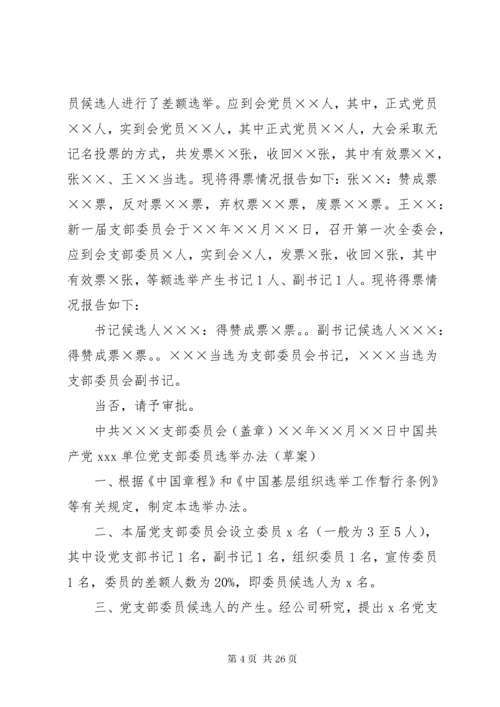 员候选人进行了差额选举。应到会党员××人，其中，正式党员××人，实到会党员××人，其中正式党员××人，大会采取无记名投票的方式，共发票××张，收回××张，其中有效票××，张××、王××当选。现将得票情况报告如下：张××：赞成票××票，反对票××票，弃权票××票，废票××票。王××：新一届支部委员会于××年××月××日，召开第一次全委会，应到会支部委员×人，实到会×人，发票×张，收回×张，其中有效票×张，等额选举产生书记1人、副书记1人。现将得票情况报告如下：

书记候选人×××：得赞成票×票。。副书记候选人×××：得赞成票×票。。×××当选为支部委员会书记，×××当选为支部委员会副书记。

当否，请予审批。

中共×××支部委员会（盖章）××年××月××日中国共产党xxx单位党支部委员选举办法（草案）

一、根据《中国章程》和《中国基层组织选举工作暂行条例》等有关规定，制定本选举办法。

二、本届党支部委员会设立委员x名（一般为3至5人），其中设党支部书记1名，副书记1名，组织委员1名，宣传委员1名，委员的差额人数为20%，即委员候选人为x名。

三、党支部委员候选人的产生。经公司研究，提出x名党支

第4页 共26页